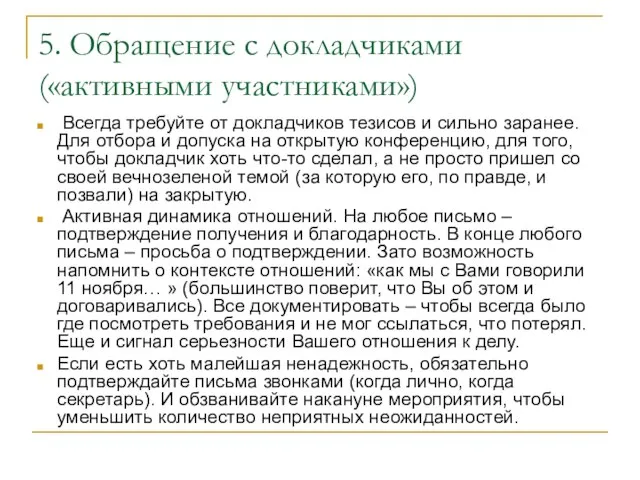 5. Обращение с докладчиками («активными участниками»)

Всегда требуйте от докладчиков тезисов и сильно заранее. Для отбора и допуска на открытую конференцию, для того, чтобы докладчик хоть что-то сделал, а не просто пришел со своей вечнозеленой темой (за которую его, по правде, и позвали) на закрытую.

Активная динамика отношений. На любое письмо – подтверждение получения и благодарность. В конце любого письма – просьба о подтверждении. Зато возможность напомнить о контексте отношений: «как мы с Вами говорили 11 ноября… » (большинство поверит, что Вы об этом и договаривались). Все документировать – чтобы всегда было где посмотреть требования и не мог ссылаться, что потерял. Еще и сигнал серьезности Вашего отношения к делу.

Если есть хоть малейшая ненадежность, обязательно подтверждайте письма звонками (когда лично, когда секретарь). И обзванивайте накануне мероприятия, чтобы уменьшить количество неприятных неожиданностей.